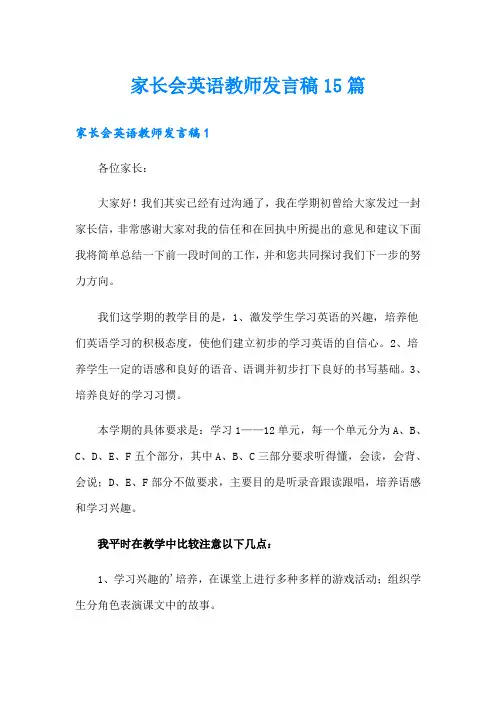 家长会英语教师发言稿15篇

家长会英语教师发言稿1

各位家长：

大家好！我们其实已经有过沟通了，我在学期初曾给大家发过一封家长信，非常感谢大家对我的信任和在回执中所提出的意见和建议下面我将简单总结一下前一段时间的工作，并和您共同探讨我们下一步的努力方向。

我们这学期的教学目的是，1、激发学生学习英语的兴趣，培养他们英语学习的积极态度，使他们建立初步的学习英语的自信心。2、培养学生一定的语感和良好的语音、语调并初步打下良好的书写基础。3、培养良好的学习习惯。

本学期的具体要求是：学习1——12单元，每一个单元分为A、B、C、D、E、F五个部分，其中A、B、C三部分要求听得懂，会读，会背、会说；D、E、F部分不做要求，主要目的是听录音跟读跟唱，培养语感和学习兴趣。

我平时在教学中比较注意以下几点：

1、学习兴趣的'培养，在课堂上进行多种多样的游戏活动；组织学生分角色表演课文中的故事。